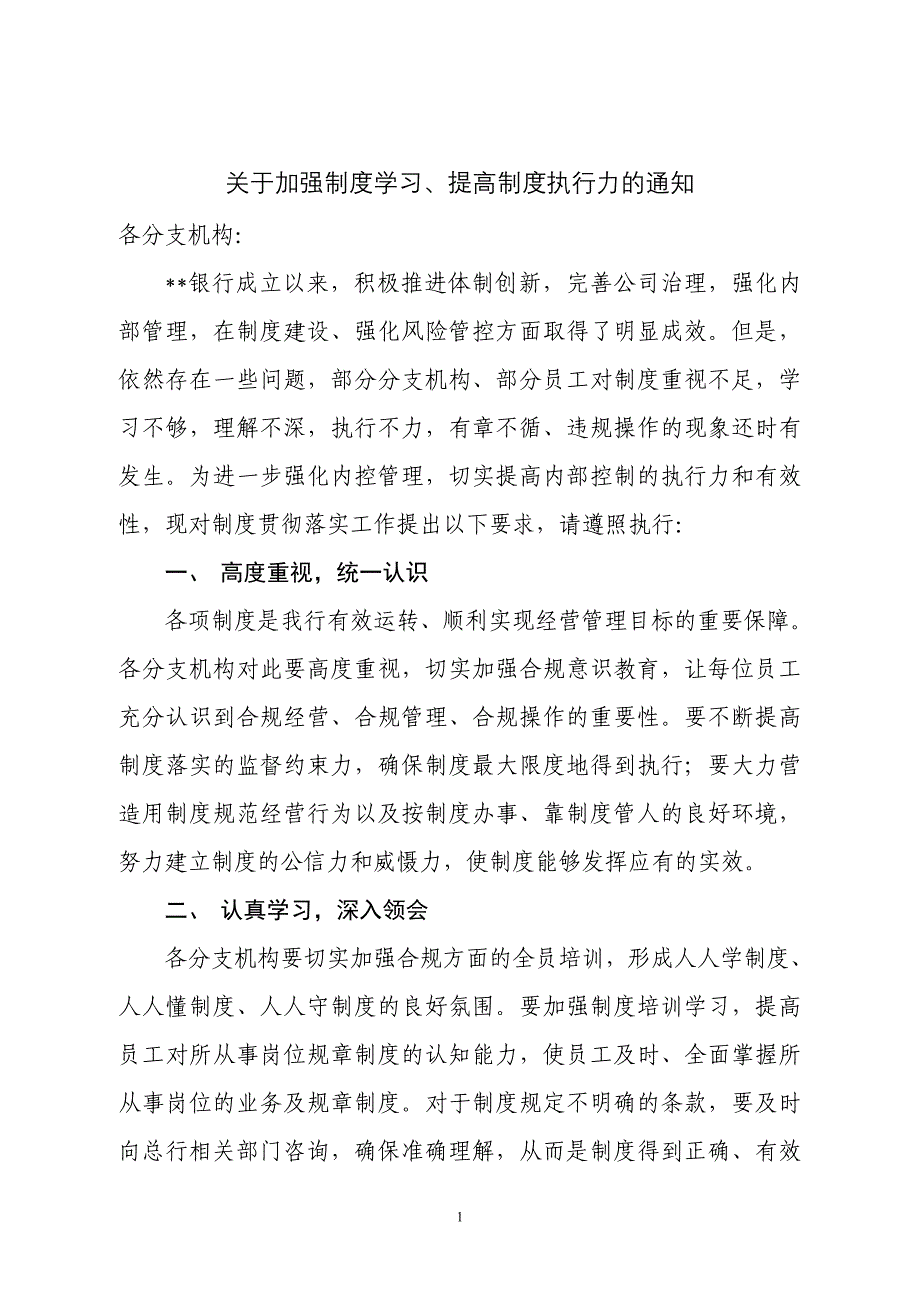 关于加强制度学习、提高制度执行力的通知

各分支机构:

**银行成立以来，积极推进体制创新，完善公司治理，强化内部管理，在制度建设、强化风险管控方面取得了明显成效。但是，依然存在一些问题，部分分支机构、部分员工对制度重视不足，学习不够，理解不深，执行不力，有章不循、违规操作的现象还时有发生。为进一步强化内控管理，切实提高内部控制的执行力和有效性，现对制度贯彻落实工作提出以下要求，请遵照执行:

一、 高度重视，统一认识

各项制度是我行有效运转、顺利实现经营管理目标的重要保障。各分支机构对此要高度重视，切实加强合规意识教育，让每位员工充分认识到合规经营、合规管理、合规操作的重要性。要不断提高制度落实的监督约束力，确保制度最大限度地得到执行；要大力营造用制度规范经营行为以及按制度办事、靠制度管人的良好环境，努力建立制度的公信力和威慑力，使制度能够发挥应有的实效。

二、 认真学习，深入领会

各分支机构要切实加强合规方面的全员培训，形成人人学制度、人人懂制度、人人守制度的良好氛围。要加强制度培训学习，提高员工对所从事岗位规章制度的认知能力，使员工及时、全面掌握所从事岗位的业务及规章制度。对于制度规定不明确的条款，要及时向总行相关部门咨询，确保准确理解，从而是制度得到正确、有效

1